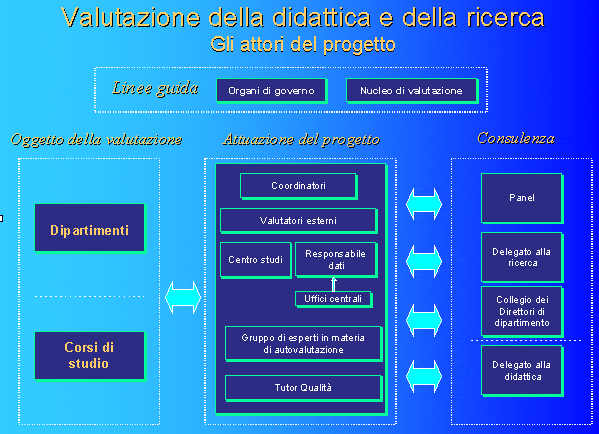 Valutazione della didattica e della ricerca
Gli attori del progetto

Linee guida
Organi di governo
Nucleo di valutazione

Oggetto della valutazione
Dipartimenti
Corsi di studio

Attuazione del progetto
Coordinatori
Valutatori esterni
Centro studi
Responsabile dati
Uffici centrali
Gruppo di esperti in materia di autovalutazione
Tutor Qualità

Consulenza
Panel
Delegato alla ricerca
Collegio dei Direttori di dipartimento
Delegato alla didattica